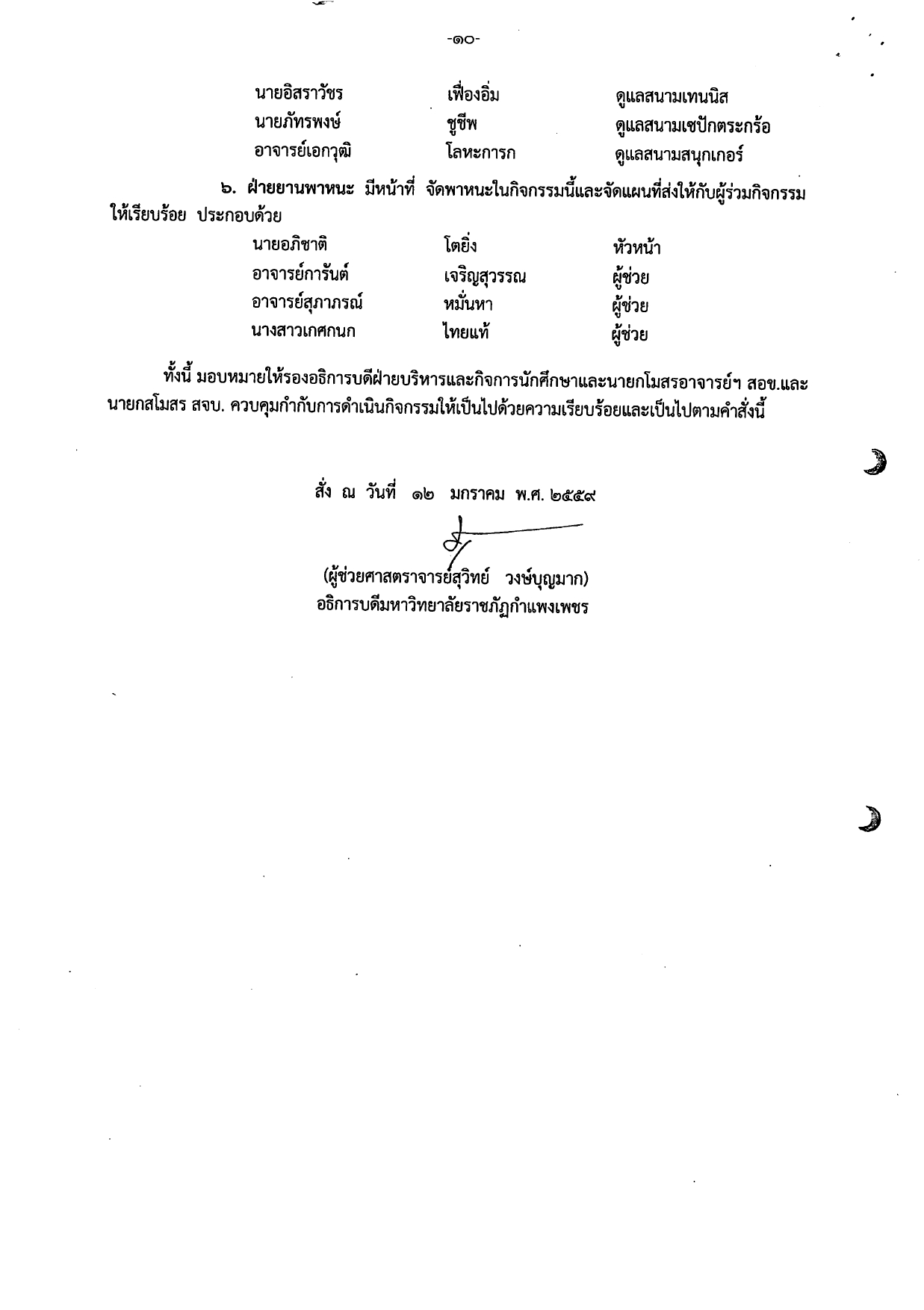 -๑๐-

นายอิสราวัชร เฟื่องอิ่ม ดูแลสนามเทนนิส
นายภัทรพงษ์ ชูชีพ ดูแลสนามเซปักตระกร้อ
อาจารย์เอกวุฒิ โลหะการก ดูแลสนามสนุกเกอร์

๖. ฝ่ายยานพาหนะ มีหน้าที่ จัดพาหนะในกิจกรรมนี้และจัดแผนที่ส่งให้กับผู้ร่วมกิจกรรมให้เรียบร้อย ประกอบด้วย

นายอภิชาติ โตยิ่ง หัวหน้า
อาจารย์การันต์ เจริญสุวรรณ ผู้ช่วย
อาจารย์สุภาภรณ์ หมั่นหา ผู้ช่วย
นางสาวเกศกนก ไทยแท้ ผู้ช่วย

ทั้งนี้ มอบหมายให้รองอธิการบดีฝ่ายบริหารและกิจการนักศึกษาและนายกโมสรอาจารย์ฯ สอข.และนายกสโมสร สจบ. ควบคุมกำกับการดำเนินกิจกรรมให้เป็นไปด้วยความเรียบร้อยและเป็นไปตามคำสั่งนี้

สั่ง ณ วันที่ ๑๒ มกราคม พ.ศ. ๒๕๕๙

(ผู้ช่วยศาสตราจารย์สุวิทย์ วงษ์บุญมาก)
อธิการบดีมหาวิทยาลัยราชภัฏกำแพงเพชร